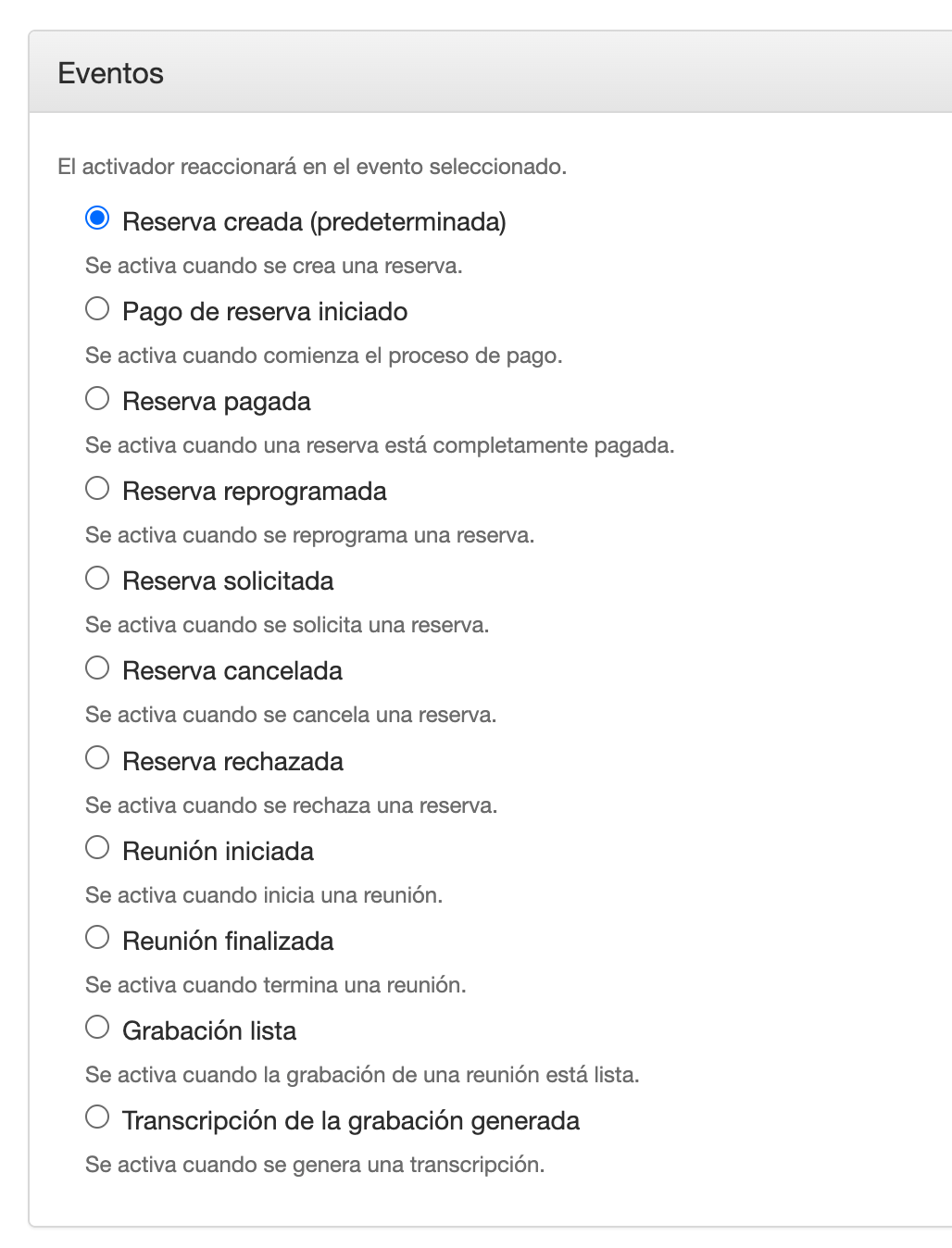 Eventos

El activador reaccionará en el evento seleccionado.

Reserva creada (predeterminada)

Se activa cuando se crea una reserva.

Pago de reserva iniciado

Se activa cuando comienza el proceso de pago.

Reserva pagada

Se activa cuando una reserva está completamente pagada.

Reserva reprogramada

Se activa cuando se reprograma una reserva.

Reserva solicitada

Se activa cuando se solicita una reserva.

Reserva cancelada

Se activa cuando se cancela una reserva.

Reserva rechazada

Se activa cuando se rechaza una reserva.

Reunión iniciada

Se activa cuando inicia una reunión.

Reunión finalizada

Se activa cuando termina una reunión.

Grabación lista

Se activa cuando la grabación de una reunión está lista.

Transcripción de la grabación generada

Se activa cuando se genera una transcripción.